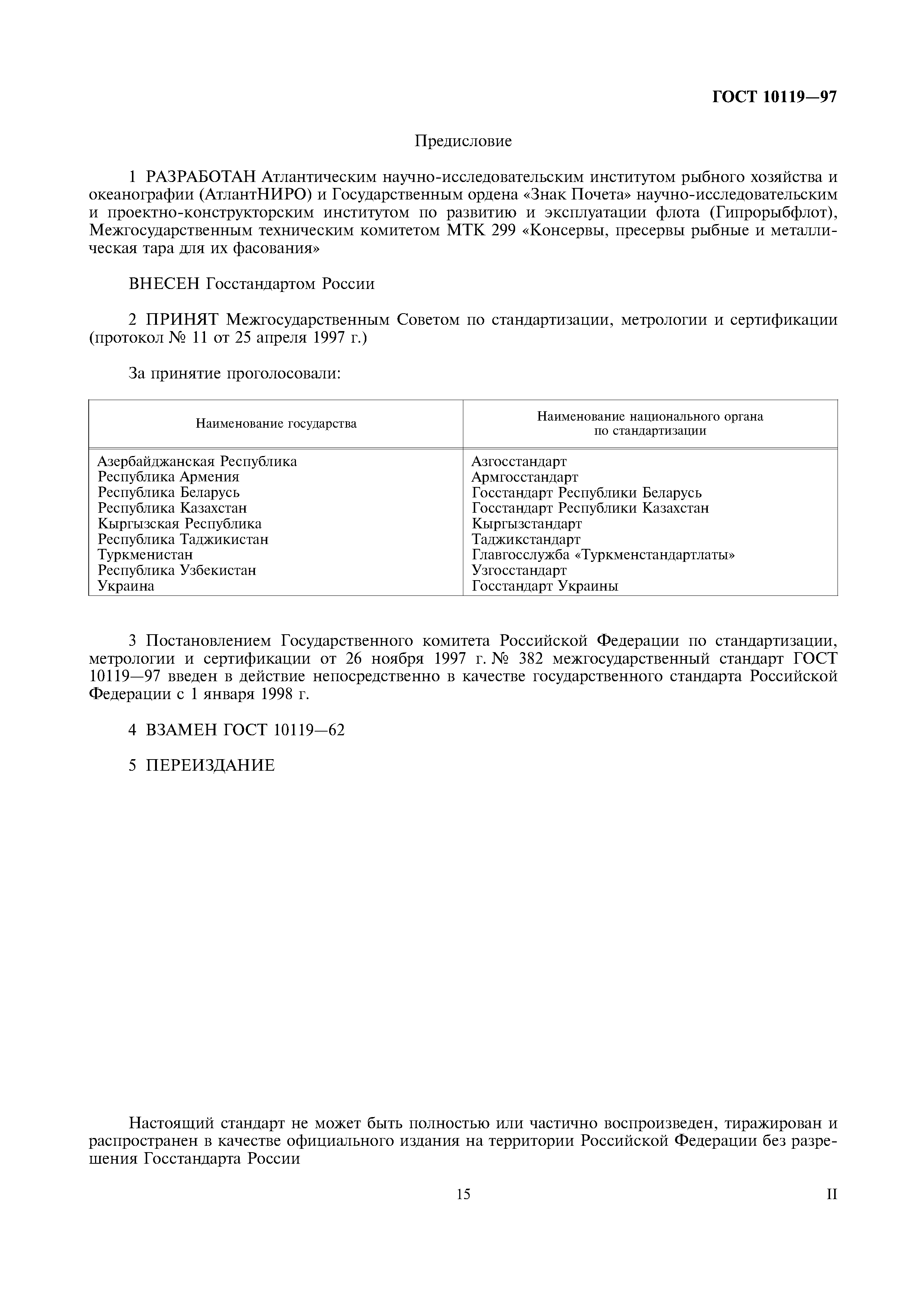 ГОСТ 10119—97

Предисловие

1 РАЗРАБОТАН Атлантическим научно-исследовательским институтом рыбного хозяйства и океанографии (АтлантНИРО) и Государственным ордена «Знак Почета» научно-исследовательским и проектно-конструкторским институтом по развитию и эксплуатации флота (Гипрорыбфлот), Межгосударственным техническим комитетом МТК 299 «Консервы, пресервы рыбные и металлическая тара для их фасования»

ВНЕСЕН Госстандартом России

2 ПРИНЯТ Межгосударственным Советом по стандартизации, метрологии и сертификации (протокол № 11 от 25 апреля 1997 г.)

За принятие проголосовали:

| Наименование государства | Наименование национального органа по стандартизации |
|---|---|
| Азербайджанская Республика | Азгосстандарт |
| Республика Армения | Армгосстандарт |
| Республика Беларусь | Госстандарт Республики Беларусь |
| Республика Казахстан | Госстандарт Республики Казахстан |
| Кыргызская Республика | Кыргызстандарт |
| Республика Таджикистан | Таджикстандарт |
| Туркменистан | Главгосслужба «Туркменстандартлаты» |
| Республика Узбекистан | Узгосстандарт |
| Украина | Госстандарт Украины |

3 Постановлением Государственного комитета Российской Федерации по стандартизации, метрологии и сертификации от 26 ноября 1997 г. № 382 межгосударственный стандарт ГОСТ 10119—97 введен в действие непосредственно в качестве государственного стандарта Российской Федерации с 1 января 1998 г.

4 ВЗАМЕН ГОСТ 10119—62

5 ПЕРЕИЗДАНИЕ

Настоящий стандарт не может быть полностью или частично воспроизведен, тиражирован и распространен в качестве официального издания на территории Российской Федерации без разрешения Госстандарта России

15

II